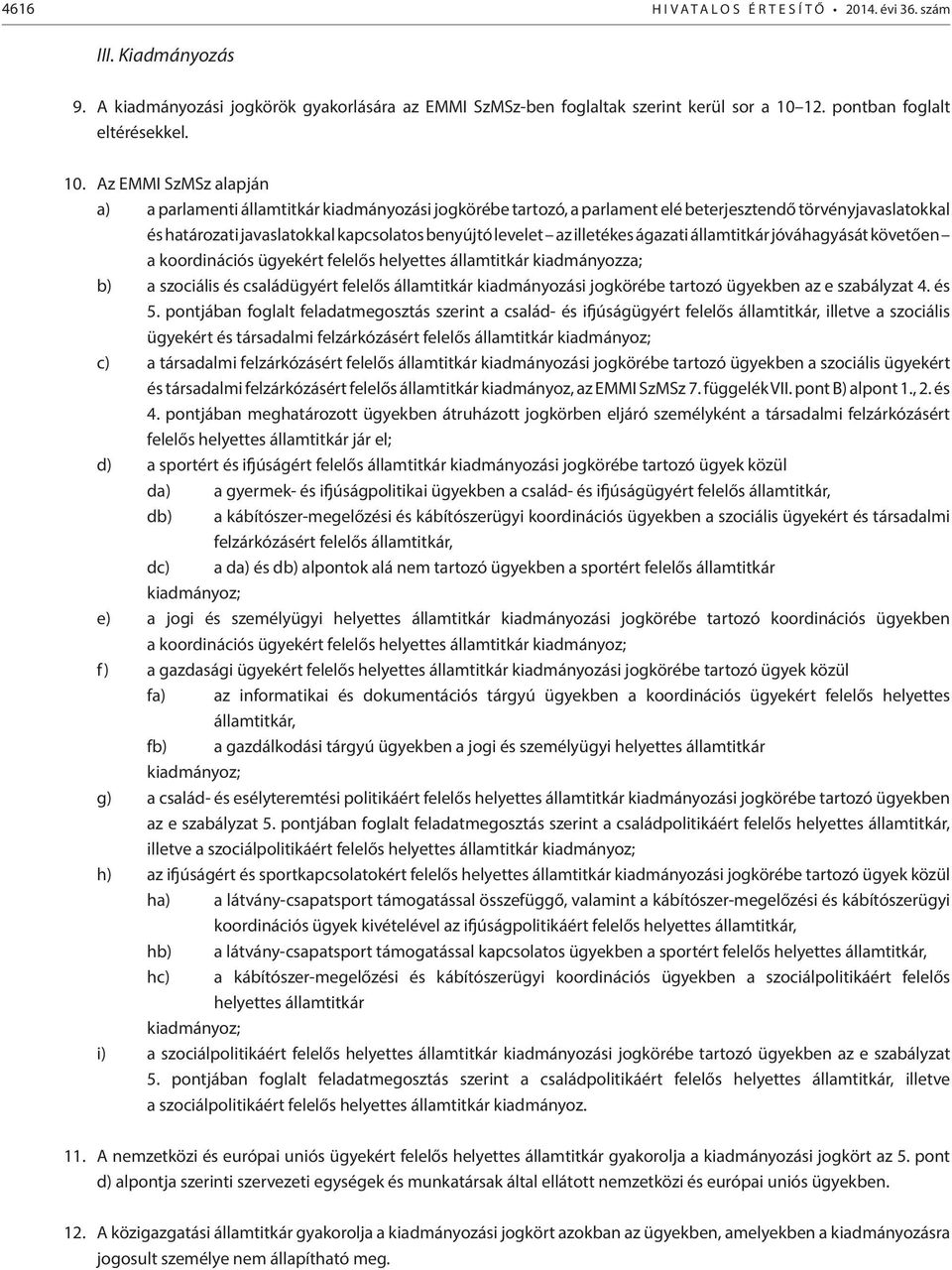 4616 HIVATALOS ÉRTESÍTŐ • 2014. évi 36. szám

III. Kiadmányozás

9. A kiadmányozási jogkörök gyakorlására az EMMI SzMSz-ben foglaltak szerint kerül sor a 10–12. pontban foglalt eltérésekkel.

10. Az EMMI SzMSz alapján

a) a parlamenti államtitkár kiadmányozási jogkörébe tartozó, a parlament elé beterjesztendő törvényjavaslatokkal és határozati javaslatokkal kapcsolatos benyújtó levelet – az illetékes ágazati államtitkár jóváhagyását követően – a koordinációs ügyekért felelős helyettes államtitkár kiadmányozza;

b) a szociális és családügyért felelős államtitkár kiadmányozási jogkörébe tartozó ügyekben az e szabályzat 4. és 5. pontjában foglalt feladatmegosztás szerint a család- és ifjúságügyért felelős államtitkár, illetve a szociális ügyekért és társadalmi felzárkózásért felelős államtitkár kiadmányoz;

c) a társadalmi felzárkózásért felelős államtitkár kiadmányozási jogkörébe tartozó ügyekben a szociális ügyekért és társadalmi felzárkózásért felelős államtitkár kiadmányoz, az EMMI SzMSz 7. függelék VII. pont B) alpont 1., 2. és 4. pontjában meghatározott ügyekben átruházott jogkörben eljáró személyként a társadalmi felzárkózásért felelős helyettes államtitkár jár el;

d) a sportért és ifjúságért felelős államtitkár kiadmányozási jogkörébe tartozó ügyek közül

da) a gyermek- és ifjúságpolitikai ügyekben a család- és ifjúságügyért felelős államtitkár,

db) a kábítószer-megelőzési és kábítószerügyi koordinációs ügyekben a szociális ügyekért és társadalmi felzárkózásért felelős államtitkár,

dc) a da) és db) alpontok alá nem tartozó ügyekben a sportért felelős államtitkár

kiadmányoz;

e) a jogi és személyügyi helyettes államtitkár kiadmányozási jogkörébe tartozó koordinációs ügyekben a koordinációs ügyekért felelős helyettes államtitkár kiadmányoz;

f) a gazdasági ügyekért felelős helyettes államtitkár kiadmányozási jogkörébe tartozó ügyek közül

fa) az informatikai és dokumentációs tárgyú ügyekben a koordinációs ügyekért felelős helyettes államtitkár,

fb) a gazdálkodási tárgyú ügyekben a jogi és személyügyi helyettes államtitkár

kiadmányoz;

g) a család- és esélyteremtési politikáért felelős helyettes államtitkár kiadmányozási jogkörébe tartozó ügyekben az e szabályzat 5. pontjában foglalt feladatmegosztás szerint a családpolitikáért felelős helyettes államtitkár, illetve a szociálpolitikáért felelős helyettes államtitkár kiadmányoz;

h) az ifjúságért és sportkapcsolatokért felelős helyettes államtitkár kiadmányozási jogkörébe tartozó ügyek közül

ha) a látvány-csapatsport támogatással összefüggő, valamint a kábítószer-megelőzési és kábítószerügyi koordinációs ügyek kivételével az ifjúságpolitikáért felelős helyettes államtitkár,

hb) a látvány-csapatsport támogatással kapcsolatos ügyekben a sportért felelős helyettes államtitkár,

hc) a kábítószer-megelőzési és kábítószerügyi koordinációs ügyekben a szociálpolitikáért felelős helyettes államtitkár

kiadmányoz;

i) a szociálpolitikáért felelős helyettes államtitkár kiadmányozási jogkörébe tartozó ügyekben az e szabályzat 5. pontjában foglalt feladatmegosztás szerint a családpolitikáért felelős helyettes államtitkár, illetve a szociálpolitikáért felelős helyettes államtitkár kiadmányoz.

11. A nemzetközi és európai uniós ügyekért felelős helyettes államtitkár gyakorolja a kiadmányozási jogkört az 5. pont d) alpontja szerinti szervezeti egységek és munkatársak által ellátott nemzetközi és európai uniós ügyekben.

12. A közigazgatási államtitkár gyakorolja a kiadmányozási jogkört azokban az ügyekben, amelyekben a kiadmányozásra jogosult személye nem állapítható meg.